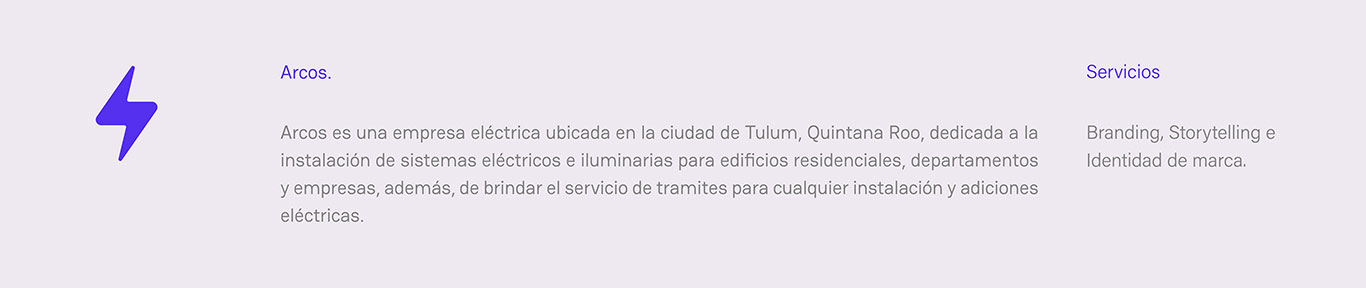 Arcos.

Arcos es una empresa eléctrica ubicada en la ciudad de Tulum, Quintana Roo, dedicada a la instalación de sistemas eléctricos e iluminarias para edificios residenciales, departamentos y empresas, además, de brindar el servicio de tramites para cualquier instalación y adiciones eléctricas.

Servicios

Branding, Storytelling e Identidad de marca.